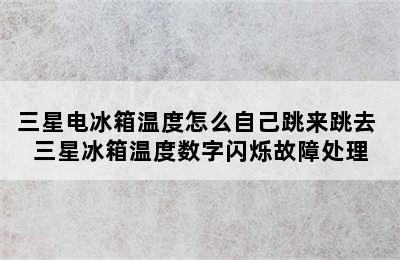 三星电冰箱温度怎么自己跳来跳去
三星冰箱温度数字闪烁故障处理